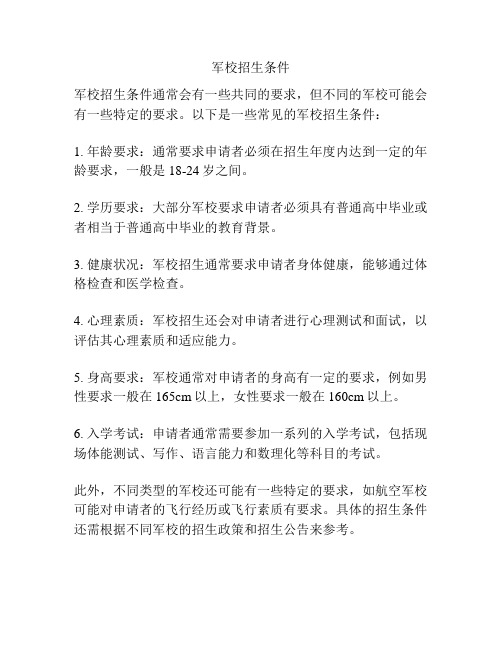 军校招生条件

军校招生条件通常会有一些共同的要求，但不同的军校可能会有一些特定的要求。以下是一些常见的军校招生条件：

1. 年龄要求：通常要求申请者必须在招生年度内达到一定的年龄要求，一般是 18-24 岁之间。

2. 学历要求：大部分军校要求申请者必须具有普通高中毕业或者相当于普通高中毕业的教育背景。

3. 健康状况：军校招生通常要求申请者身体健康，能够通过体格检查和医学检查。

4. 心理素质：军校招生还会对申请者进行心理测试和面试，以评估其心理素质和适应能力。

5. 身高要求：军校通常对申请者的身高有一定的要求，例如男性要求一般在 165cm 以上，女性要求一般在 160cm 以上。

6. 入学考试：申请者通常需要参加一系列的入学考试，包括现场体能测试、写作、语言能力和数理化等科目的考试。

此外，不同类型的军校还可能有一些特定的要求，如航空军校可能对申请者的飞行经历或飞行素质有要求。具体的招生条件还需根据不同军校的招生政策和招生公告来参考。